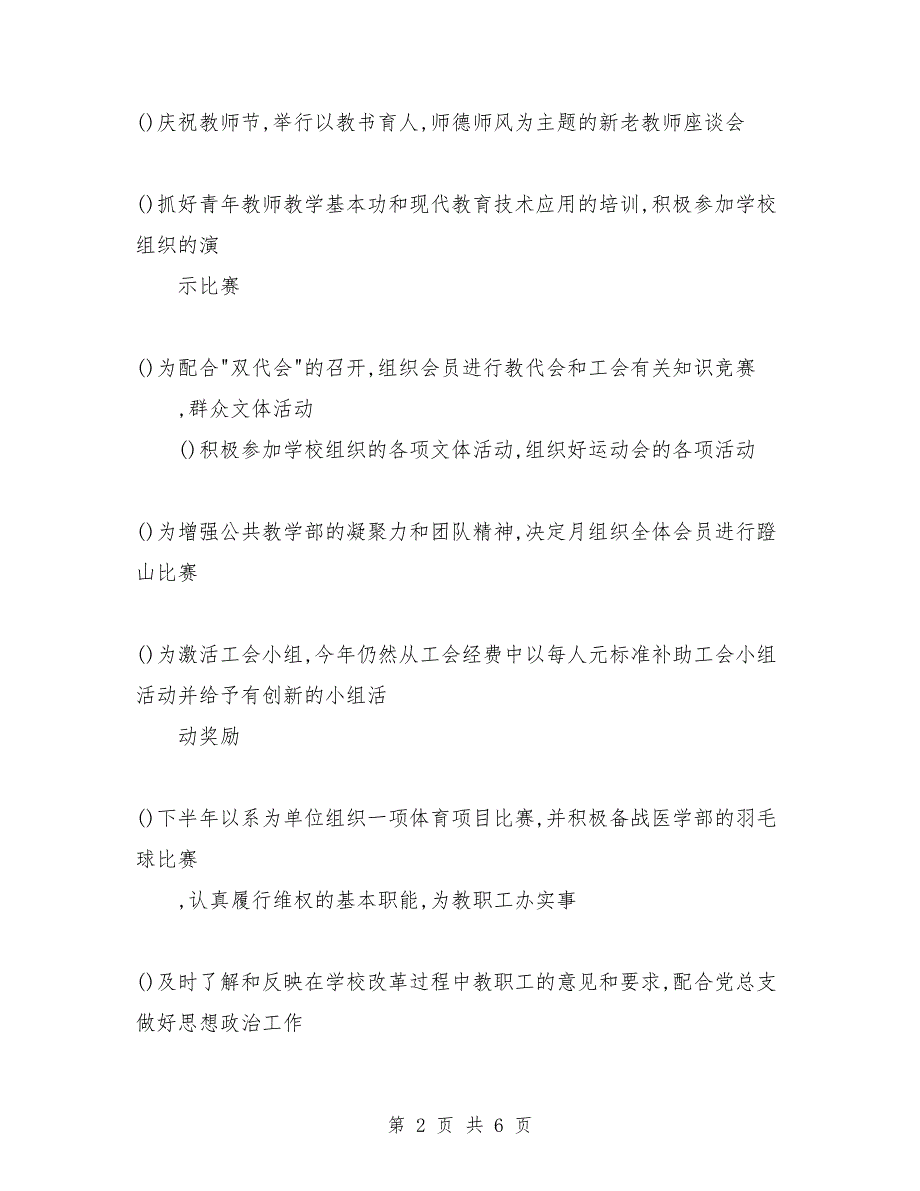 ()庆祝教师节,举行以教书育人,师德师风为主题的新老教师座谈会

()抓好青年教师教学基本功和现代教育技术应用的培训,积极参加学校组织的演

示比赛

()为配合"双代会"的召开,组织会员进行教代会和工会有关知识竞赛

,群众文体活动

()积极参加学校组织的各项文体活动,组织好运动会的各项活动

()为增强公共教学部的凝聚力和团队精神,决定月组织全体会员进行蹬山比赛

()为激活工会小组,今年仍然从工会经费中以每人元标准补助工会小组活动并给予有创新的小组活

动奖励

()下半年以系为单位组织一项体育项目比赛,并积极备战医学部的羽毛球比赛

,认真履行维权的基本职能,为教职工办实事

()及时了解和反映在学校改革过程中教职工的意见和要求,配合党总支做好思想政治工作

第 2 页 共 6 页